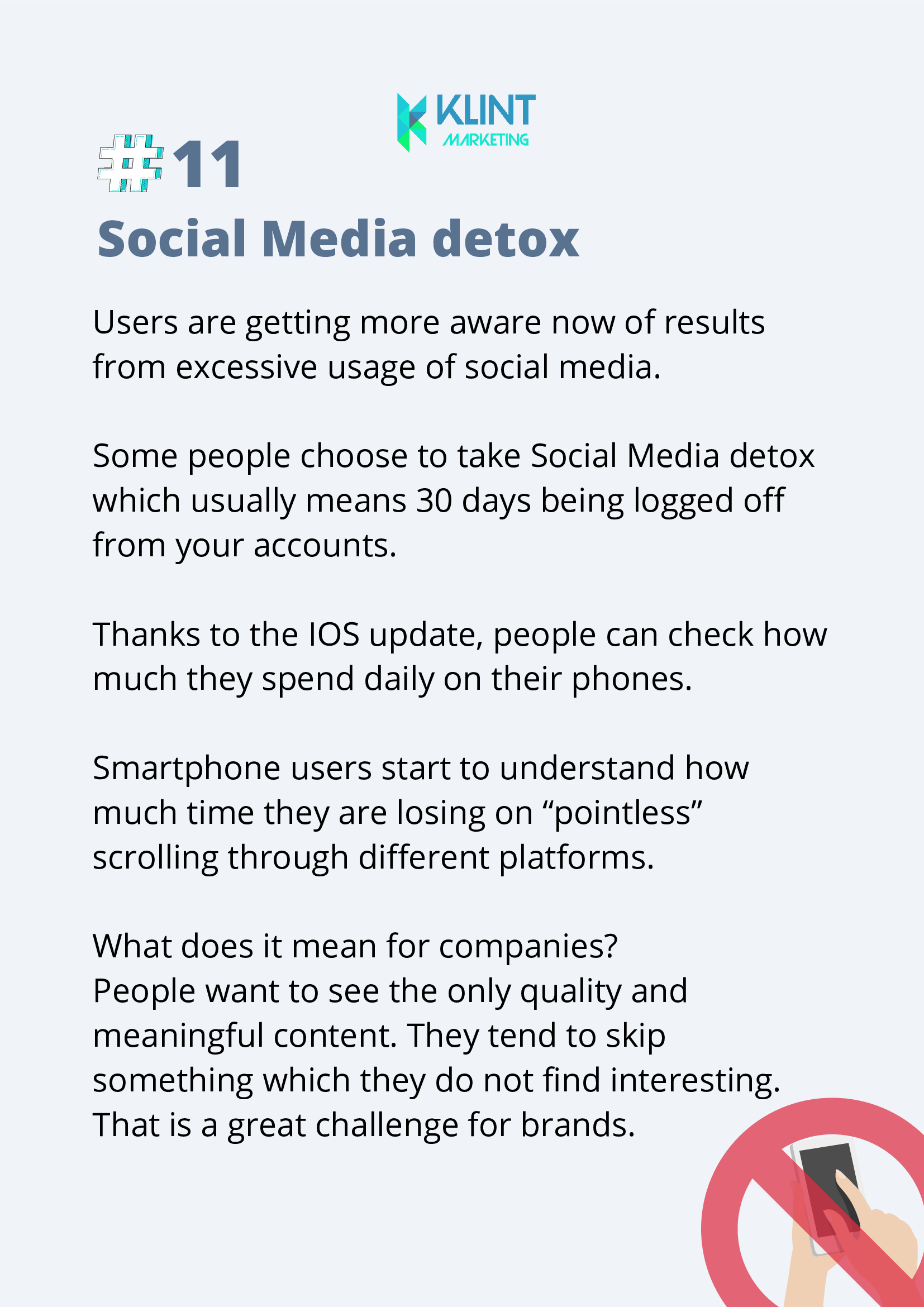 KLINT
MARKETING

#11
Social Media detox

Users are getting more aware now of results from excessive usage of social media.

Some people choose to take Social Media detox which usually means 30 days being logged off from your accounts.

Thanks to the IOS update, people can check how much they spend daily on their phones.

Smartphone users start to understand how much time they are losing on "pointless" scrolling through different platforms.

What does it mean for companies?
People want to see the only quality and meaningful content. They tend to skip something which they do not find interesting. That is a great challenge for brands.